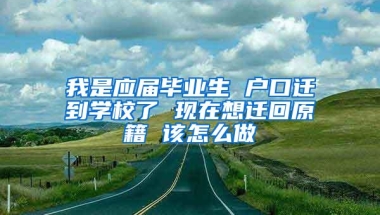 我是应届毕业生 户口迁到学校了 现在想迁回原籍 该怎么做